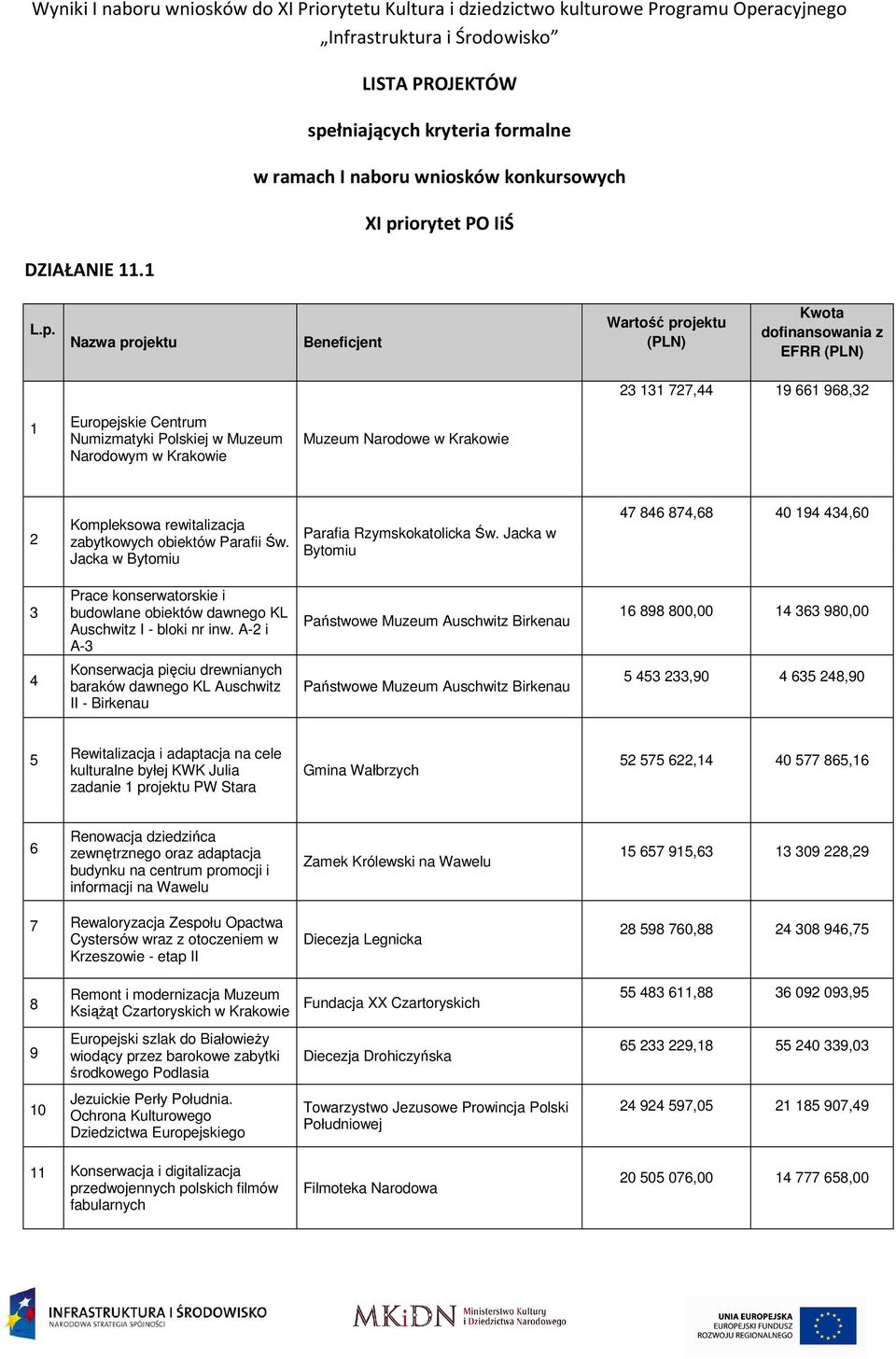 Wyniki I naboru wniosków do XI Priorytetu Kultura i dziedzictwo kulturowe Programu Operacyjnego „Infrastruktura i Środowisko”

LISTA PROJEKTÓW

spełniających kryteria formalne

w ramach I naboru wniosków konkursowych

XI priorytet PO IiŚ

DZIAŁANIE 11.1

| L.p. | Nazwa projektu | Beneficjent | Wartość projektu (PLN) | Kwota dofinansowania z EFRR (PLN) |
|---|---|---|---|---|
| 1 | Europejskie Centrum Numizmatyki Polskiej w Muzeum Narodowym w Krakowie | Muzeum Narodowe w Krakowie | 23 131 727,44 | 19 661 968,32 |
| 2 | Kompleksowa rewitalizacja zabytkowych obiektów Parafii Św. Jacka w Bytomiu | Parafia Rzymskokatolicka Św. Jacka w Bytomiu | 47 846 874,68 | 40 194 434,60 |
| 3 | Prace konserwatorskie i budowlane obiektów dawnego KL Auschwitz I - bloki nr inw. A-2 i A-3 | Państwowe Muzeum Auschwitz Birkenau | 16 898 800,00 | 14 363 980,00 |
| 4 | Konserwacja pięciu drewnianych baraków dawnego KL Auschwitz II - Birkenau | Państwowe Muzeum Auschwitz Birkenau | 5 453 233,90 | 4 635 248,90 |
| 5 | Rewitalizacja i adaptacja na cele kulturalne byłej KWK Julia zadanie 1 projektu PW Stara | Gmina Wałbrzych | 52 575 622,14 | 40 577 865,16 |
| 6 | Renowacja dziedzińca zewnętrznego oraz adaptacja budynku na centrum promocji i informacji na Wawelu | Zamek Królewski na Wawelu | 15 657 915,63 | 13 309 228,29 |
| 7 | Rewaloryzacja Zespołu Opactwa Cystersów wraz z otoczeniem w Krzeszowie - etap II | Diecezja Legnicka | 28 598 760,88 | 24 308 946,75 |
| 8 | Remont i modernizacja Muzeum Książąt Czartoryskich w Krakowie | Fundacja XX Czartoryskich | 55 483 611,88 | 36 092 093,95 |
| 9 | Europejski szlak do Białowieży wiodący przez barokowe zabytki środkowego Podlasia | Diecezja Drohiczyńska | 65 233 229,18 | 55 240 339,03 |
| 10 | Jezuickie Perły Południa. Ochrona Kulturowego Dziedzictwa Europejskiego | Towarzystwo Jezusowe Prowincja Polski Południowej | 24 924 597,05 | 21 185 907,49 |
| 11 | Konserwacja i digitalizacja przedwojennych polskich filmów fabularnych | Filmoteka Narodowa | 20 505 076,00 | 14 777 658,00 |

INFRASTRUKTURA I ŚRODOWISKO
NARODOWA STRATEGIA SPÓJNOŚCI

MKiDN Ministerstwo Kultury i Dziedzictwa Narodowego

UNIA EUROPEJSKA
EUROPEJSKI FUNDUSZ ROZWOJU REGIONALNEGO